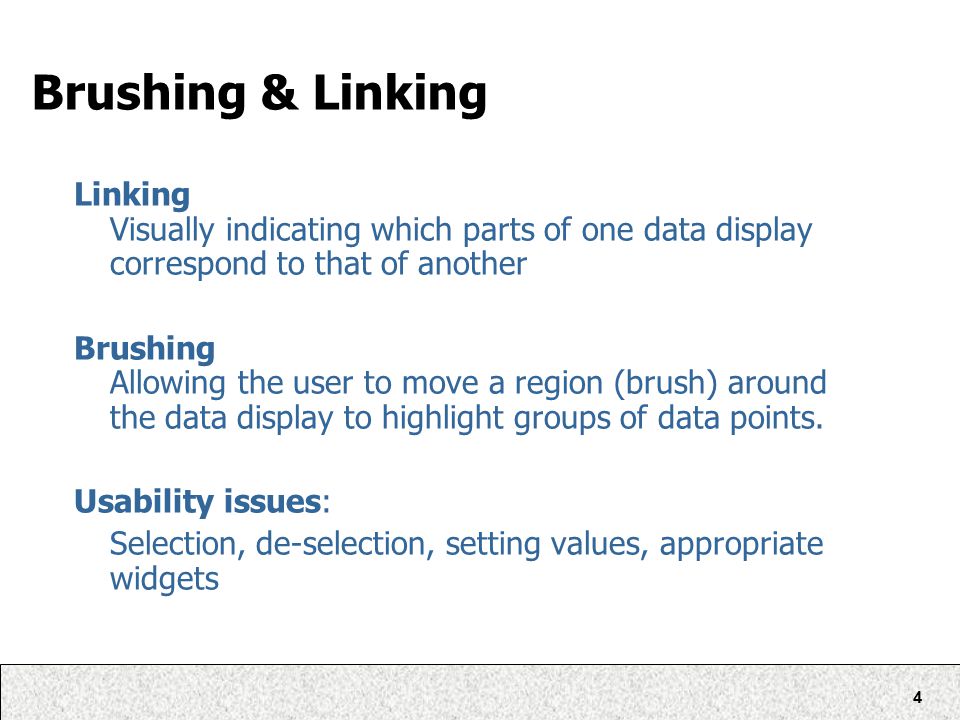 Brushing & Linking

Linking
Visually indicating which parts of one data display correspond to that of another

Brushing
Allowing the user to move a region (brush) around the data display to highlight groups of data points.

Usability issues:
Selection, de-selection, setting values, appropriate widgets

4